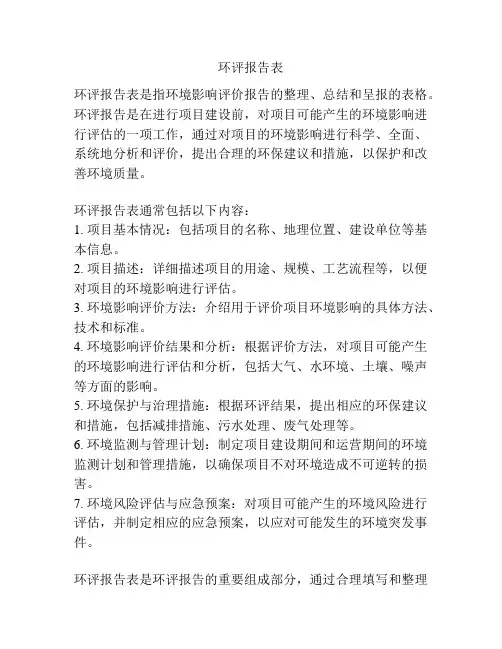 环评报告表

环评报告表是指环境影响评价报告的整理、总结和呈报的表格。环评报告是在进行项目建设前，对项目可能产生的环境影响进行评估的一项工作，通过对项目的环境影响进行科学、全面、系统地分析和评价，提出合理的环保建议和措施，以保护和改善环境质量。

环评报告表通常包括以下内容：
1. 项目基本情况：包括项目的名称、地理位置、建设单位等基本信息。
2. 项目描述：详细描述项目的用途、规模、工艺流程等，以便对项目的环境影响进行评估。
3. 环境影响评价方法：介绍用于评价项目环境影响的具体方法、技术和标准。
4. 环境影响评价结果和分析：根据评价方法，对项目可能产生的环境影响进行评估和分析，包括大气、水环境、土壤、噪声等方面的影响。
5. 环境保护与治理措施：根据环评结果，提出相应的环保建议和措施，包括减排措施、污水处理、废气处理等。
6. 环境监测与管理计划：制定项目建设期间和运营期间的环境监测计划和管理措施，以确保项目不对环境造成不可逆转的损害。
7. 环境风险评估与应急预案：对项目可能产生的环境风险进行评估，并制定相应的应急预案，以应对可能发生的环境突发事件。

环评报告表是环评报告的重要组成部分，通过合理填写和整理